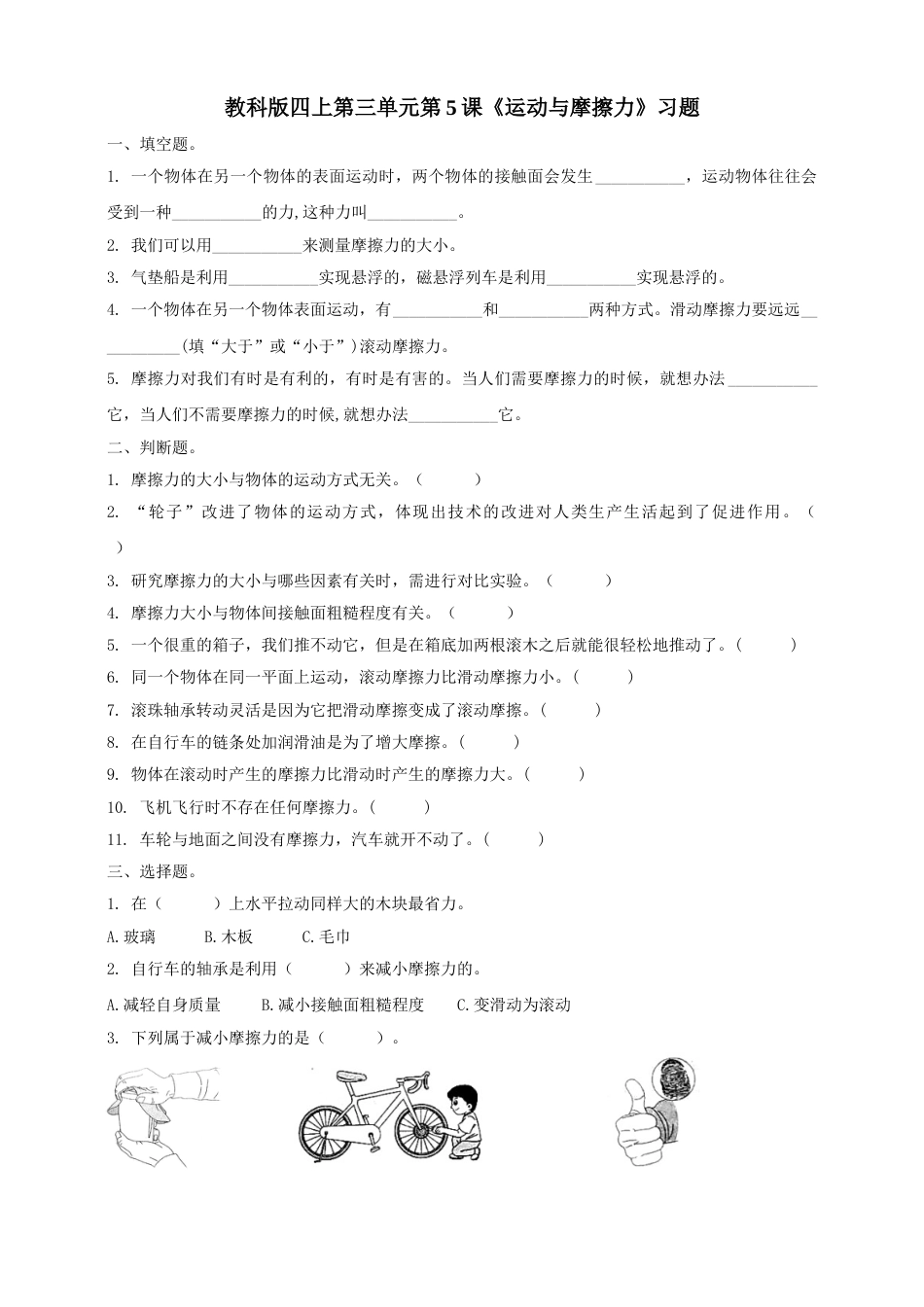 教科版四上第三单元第5课《运动与摩擦力》习题

一、填空题。

1. 一个物体在另一个物体的表面运动时，两个物体的接触面会发生___________，运动物体往往会受到一种___________的力,这种力叫___________。

2. 我们可以用___________来测量摩擦力的大小。

3. 气垫船是利用___________实现悬浮的，磁悬浮列车是利用___________实现悬浮的。

4. 一个物体在另一个物体表面运动，有___________和___________两种方式。滑动摩擦力要远远___________(填“大于”或“小于”)滚动摩擦力。

5. 摩擦力对我们有时是有利的，有时是有害的。当人们需要摩擦力的时候，就想办法___________它，当人们不需要摩擦力的时候,就想办法___________它。

二、判断题。

1. 摩擦力的大小与物体的运动方式无关。（　　）

2. “轮子”改进了物体的运动方式，体现出技术的改进对人类生产生活起到了促进作用。（　　）

3. 研究摩擦力的大小与哪些因素有关时，需进行对比实验。（　　）

4. 摩擦力大小与物体间接触面粗糙程度有关。（　　）

5. 一个很重的箱子，我们推不动它，但是在箱底加两根滚木之后就能很轻松地推动了。(　　)

6. 同一个物体在同一平面上运动，滚动摩擦力比滑动摩擦力小。(　　)

7. 滚珠轴承转动灵活是因为它把滑动摩擦变成了滚动摩擦。(　　)

8. 在自行车的链条处加润滑油是为了增大摩擦。(　　)

9. 物体在滚动时产生的摩擦力比滑动时产生的摩擦力大。(　　)

10. 飞机飞行时不存在任何摩擦力。(　　)

11. 车轮与地面之间没有摩擦力，汽车就开不动了。(　　)

三、选择题。

1. 在（　　）上水平拉动同样大的木块最省力。

A.玻璃　　B.木板　　C.毛巾

2. 自行车的轴承是利用（　　）来减小摩擦力的。

A.减轻自身质量　　B.减小接触面粗糙程度　　C.变滑动为滚动

3. 下列属于减小摩擦力的是（　　）。